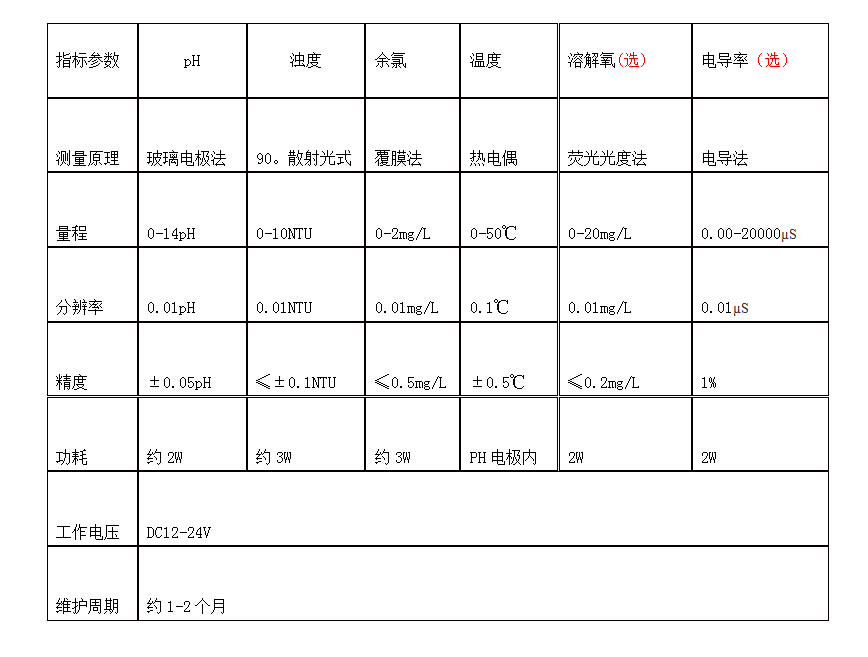 | 指标参数 | pH | 浊度 | 余氯 | 温度 | 溶解氧(选) | 电导率（选） |
|---|---|---|---|---|---|---|
| 测量原理 | 玻璃电极法 | 90。散射光式 | 覆膜法 | 热电偶 | 荧光光度法 | 电导法 |
| 量程 | 0-14pH | 0-10NTU | 0-2mg/L | 0-50℃ | 0-20mg/L | 0.00-20000μS |
| 分辨率 | 0.01pH | 0.01NTU | 0.01mg/L | 0.1℃ | 0.01mg/L | 0.01μS |
| 精度 | ±0.05pH | ≤±0.1NTU | ≤0.5mg/L | ±0.5℃ | ≤0.2mg/L | 1% |
| 功耗 | 约 2W | 约 3W | 约 3W | PH 电极内 | 2W | 2W |
| 工作电压 | DC12-24V | | | | | |
| 维护周期 | 约 1-2 个月 | | | | | |